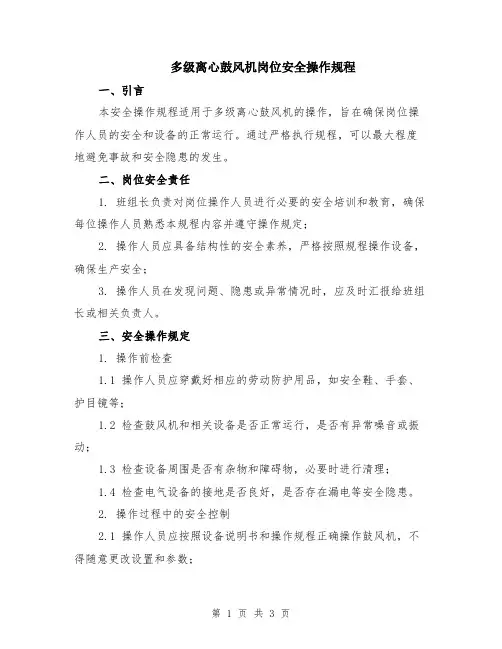 多级离心鼓风机岗位安全操作规程

一、引言

本安全操作规程适用于多级离心鼓风机的操作，旨在确保岗位操作人员的安全和设备的正常运行。通过严格执行规程，可以最大程度地避免事故和安全隐患的发生。

二、岗位安全责任

1. 班组长负责对岗位操作人员进行必要的安全培训和教育，确保每位操作人员熟悉本规程内容并遵守操作规定；

2. 操作人员应具备结构性的安全素养，严格按照规程操作设备，确保生产安全；

3. 操作人员在发现问题、隐患或异常情况时，应及时汇报给班组长或相关负责人。

三、安全操作规定

1. 操作前检查

1.1 操作人员应穿戴好相应的劳动防护用品，如安全鞋、手套、护目镜等；

1.2 检查鼓风机和相关设备是否正常运行，是否有异常噪音或振动；

1.3 检查设备周围是否有杂物和障碍物，必要时进行清理；

1.4 检查电气设备的接地是否良好，是否存在漏电等安全隐患。

2. 操作过程中的安全控制

2.1 操作人员应按照设备说明书和操作规程正确操作鼓风机，不得随意更改设置和参数；

第 1 页 共 3 页